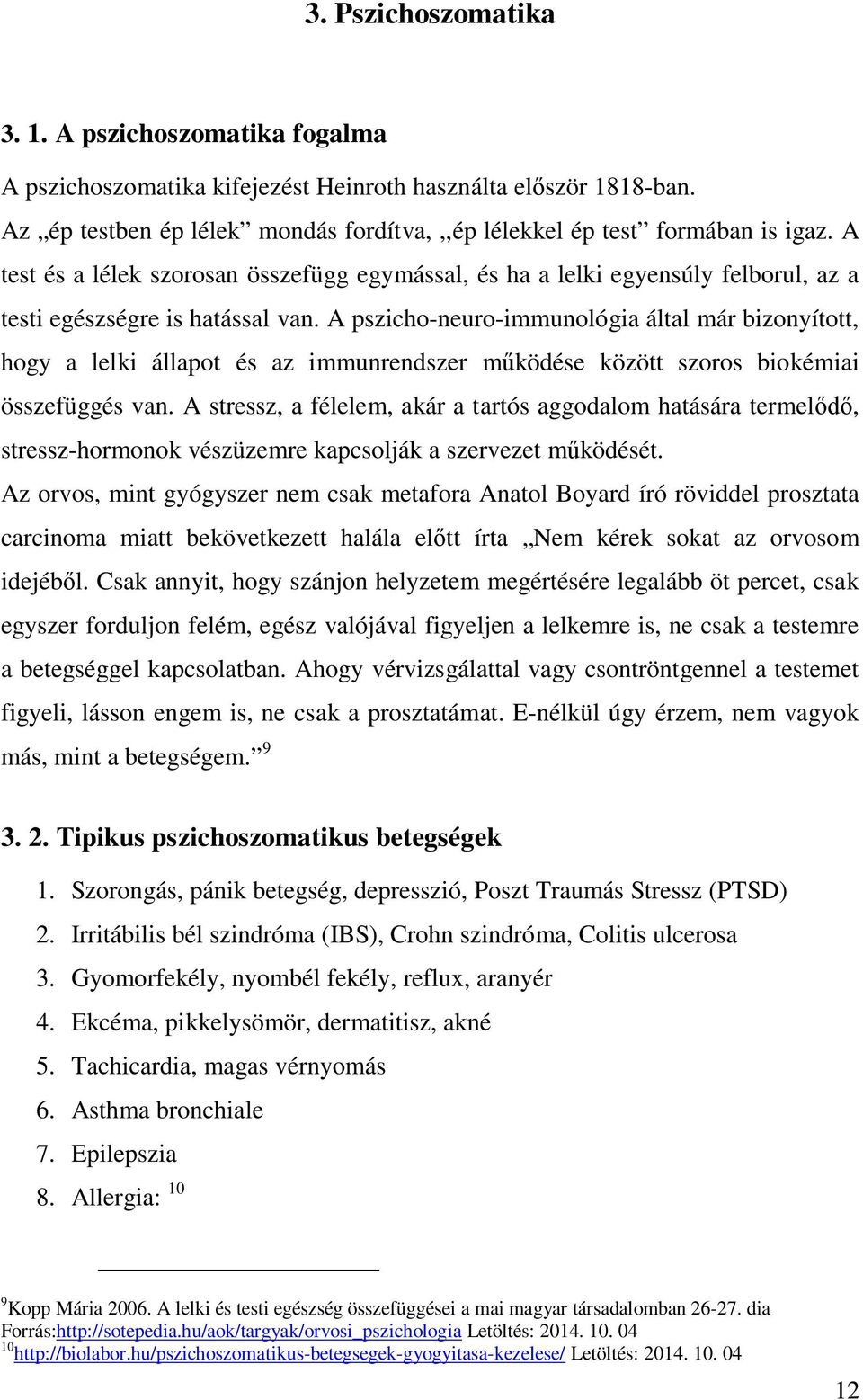 3. Pszichoszomatika

3. 1. A pszichoszomatika fogalma

A pszichoszomatika kifejezést Heinroth használta először 1818-ban.

Az „ép testben ép lélek” mondás fordítva, „ép lélekkel ép test” formában is igaz. A test és a lélek szorosan összefügg egymással, és ha a lelki egyensúly felborul, az a testi egészségre is hatással van. A pszicho-neuro-immunológia által már bizonyított, hogy a lelki állapot és az immunrendszer működése között szoros biokémiai összefüggés van. A stressz, a félelem, akár a tartós aggodalom hatására termelődő, stressz-hormonok vészüzemre kapcsolják a szervezet működését.

Az orvos, mint gyógyszer nem csak metafora Anatol Boyard író röviddel prosztata carcinoma miatt bekövetkezett halála előtt írta „Nem kérek sokat az orvosom idejéből. Csak annyit, hogy szánjon helyzetem megértésére legalább öt percet, csak egyszer forduljon felém, egész valójával figyeljen a lelkemre is, ne csak a testemre a betegséggel kapcsolatban. Ahogy vérvizsgálattal vagy csontröntgennel a testemet figyeli, lásson engem is, ne csak a prosztatámat. E-nélkül úgy érzem, nem vagyok más, mint a betegségem.” $^{9}$

3. 2. Tipikus pszichoszomatikus betegségek

1. Szorongás, pánik betegség, depresszió, Poszt Traumás Stressz (PTSD)
2. Irritábilis bél szindróma (IBS), Crohn szindróma, Colitis ulcerosa
3. Gyomorfekély, nyombél fekély, reflux, aranyér
4. Ekcéma, pikkelysömör, dermatitisz, akné
5. Tachicardia, magas vérnyomás
6. Asthma bronchiale
7. Epilepszia
8. Allergia: $^{10}$

$^{9}$Kopp Mária 2006. A lelki és testi egészség összefüggései a mai magyar társadalomban 26-27. dia Forrás:http://sotepedia.hu/aok/targyak/orvosi_pszichologia Letöltés: 2014. 10. 04
$^{10}$http://biolabor.hu/pszichoszomatikus-betegsegek-gyogyitasa-kezelese/ Letöltés: 2014. 10. 04

12